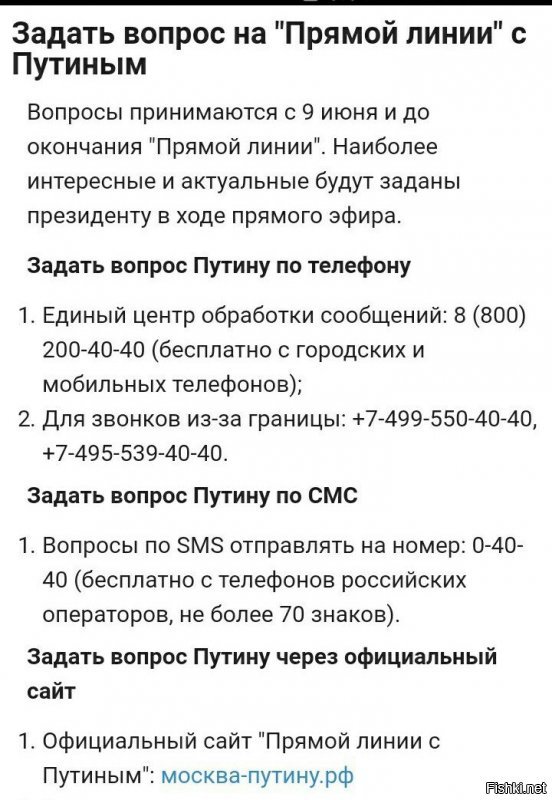 Задать вопрос на "Прямой линии" с Путиным

Вопросы принимаются с 9 июня и до окончания "Прямой линии". Наиболее интересные и актуальные будут заданы президенту в ходе прямого эфира.

Задать вопрос Путину по телефону

1. Единый центр обработки сообщений: 8 (800) 200-40-40 (бесплатно с городских и мобильных телефонов);
2. Для звонков из-за границы: +7-499-550-40-40, +7-495-539-40-40.

Задать вопрос Путину по СМС

1. Вопросы по SMS отправлять на номер: 0-40-40 (бесплатно с телефонов российских операторов, не более 70 знаков).

Задать вопрос Путину через официальный сайт

1. Официальный сайт "Прямой линии с Путиным": москва-путину.рф

Fishki.net